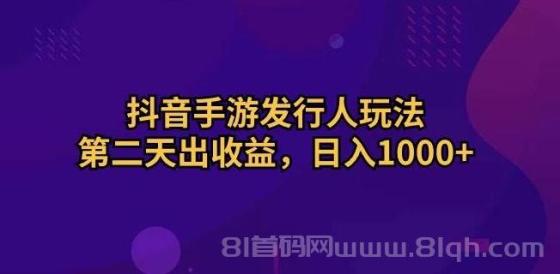 抖音手游发行人玩法
第二天出收益，日入1000+

81首码网www.81qh.com